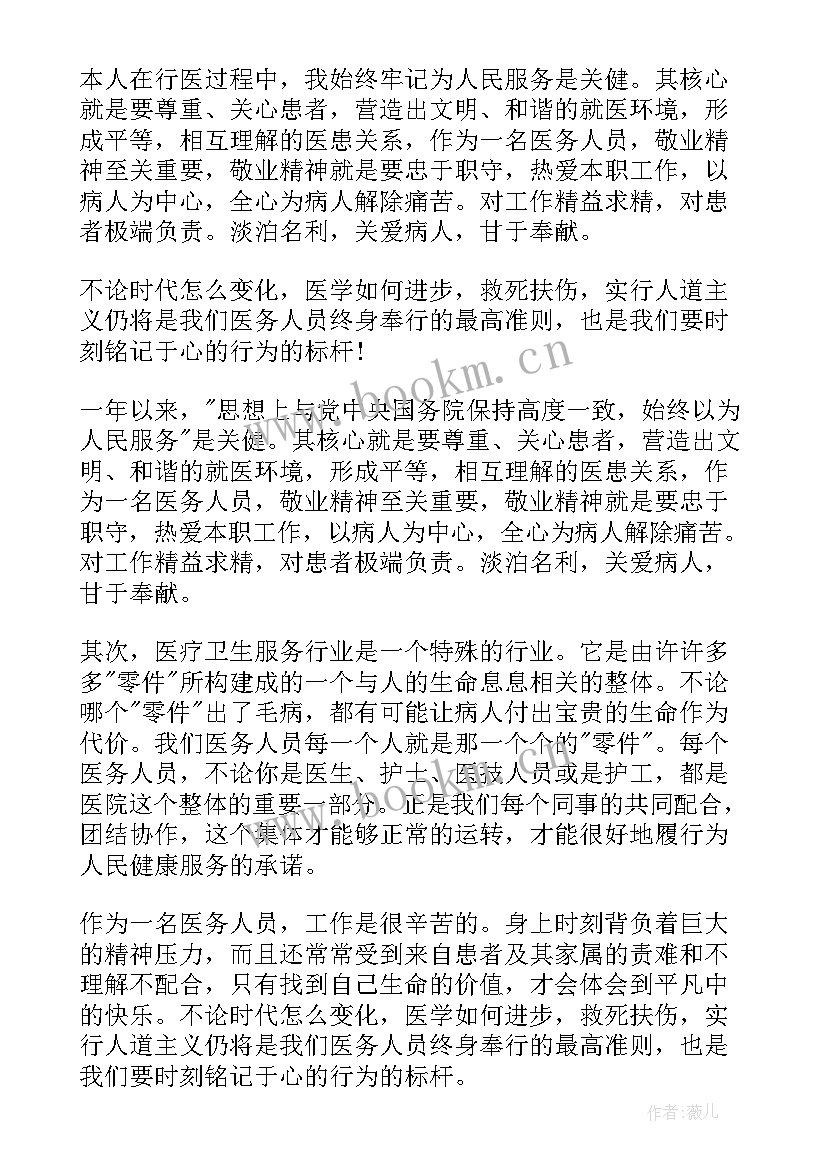 本人在行医过程中，我始终牢记为人民服务是关健。其核心就是要尊重、关心患者，营造出文明、和谐的就医环境，形成平等，相互理解的医患关系，作为一名医务人员，敬业精神至关重要，敬业精神就是要忠于职守，热爱本职工作，以病人为中心，全心为病人解除痛苦。对工作精益求精，对患者极端负责。淡泊名利，关爱病人，甘于奉献。

不论时代怎么变化，医学如何进步，救死扶伤，实行人道主义仍将是我们医务人员终身奉行的最高准则，也是我们要时刻铭记于心的行为的标杆！

一年以来，"思想上与党中央国务院保持高度一致，始终以为人民服务"是关健。其核心就是要尊重、关心患者，营造出文明、和谐的就医环境，形成平等，相互理解的医患关系，作为一名医务人员，敬业精神至关重要，敬业精神就是要忠于职守，热爱本职工作，以病人为中心，全心为病人解除痛苦。对工作精益求精，对患者极端负责。淡泊名利，关爱病人，甘于奉献。

其次，医疗卫生服务行业是一个特殊的行业。它是由许许多多"零件"所构建成的一个与人的生命息息相关的整体。不论哪个"零件"出了毛病，都有可能让病人付出宝贵的生命作为代价。我们医务人员每一个人就是那一个个的"零件"。每个医务人员，不论你是医生、护士、医技人员或是护工，都是医院这个整体的重要一部分。正是我们每个同事的共同配合，团结协作，这个集体才能够正常的运转，才能很好地履行为人民健康服务的承诺。

作为一名医务人员，工作是很辛苦的。身上时刻背负着巨大的精神压力，而且还常常受到来自患者及其家属的责难和不理解不配合，只有找到自己生命的价值，才会体会到平凡中的快乐。不论时代怎么变化，医学如何进步，救死扶伤，实行人道主义仍将是我们医务人员终身奉行的最高准则，也是我们要时刻铭记于心的行为的标杆。

www.bookm.cn

作者：薇儿